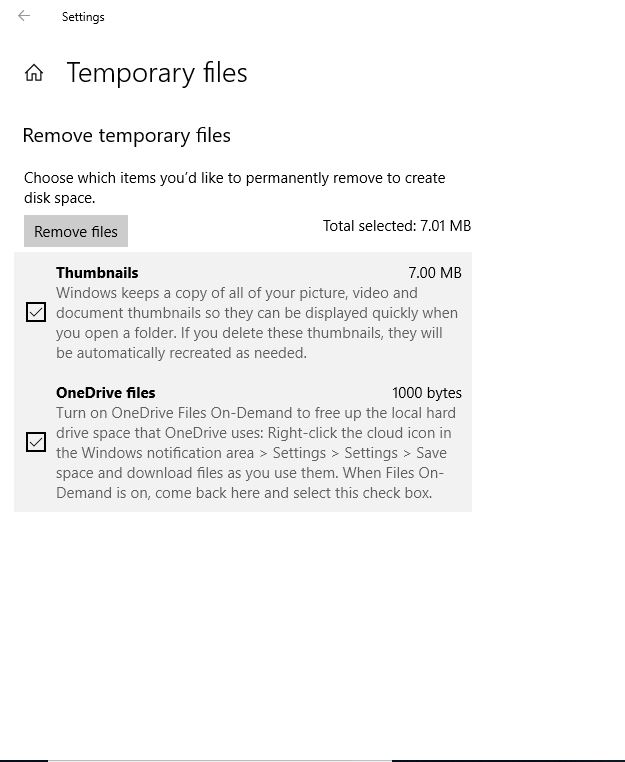 Settings

Temporary files

Remove temporary files

Choose which items you'd like to permanently remove to create disk space.

Remove files

Total selected: 7.01 MB

Thumbnails
7.00 MB
Windows keeps a copy of all of your picture, video and document thumbnails so they can be displayed quickly when you open a folder. If you delete these thumbnails, they will be automatically recreated as needed.

OneDrive files
1000 bytes
Turn on OneDrive Files On-Demand to free up the local hard drive space that OneDrive uses: Right-click the cloud icon in the Windows notification area > Settings > Settings > Save space and download files as you use them. When Files On-Demand is on, come back here and select this check box.